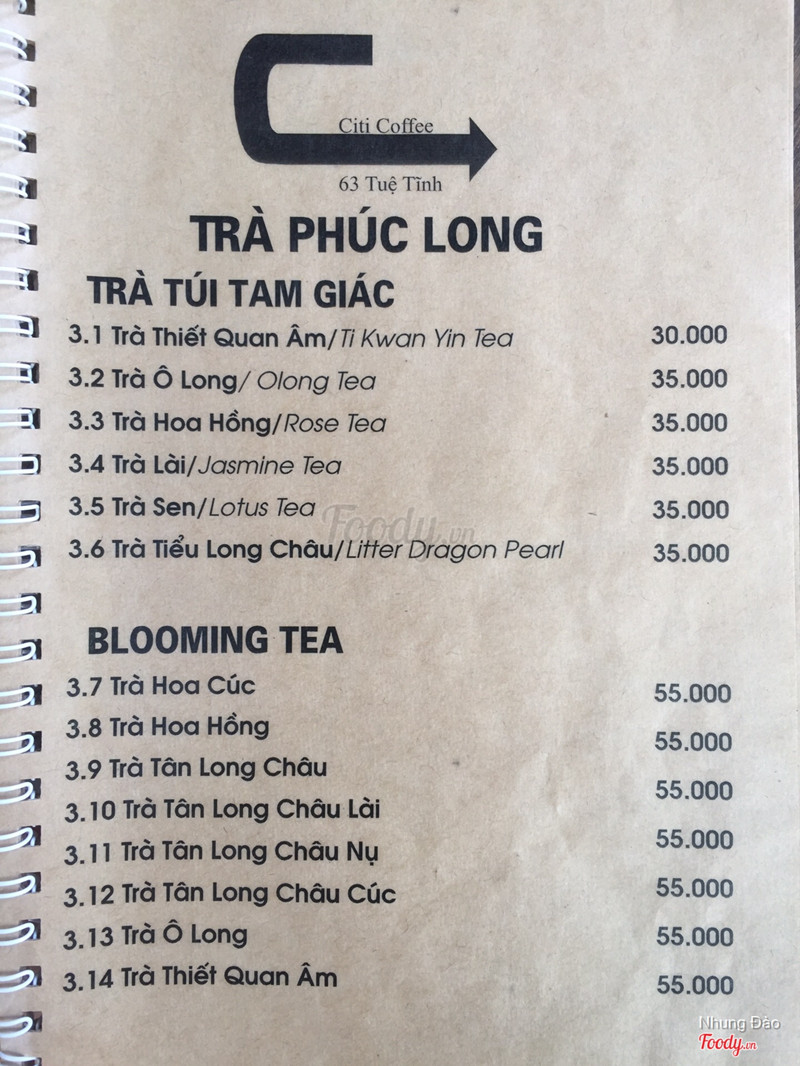 Citi Coffee
63 Tuệ Tĩnh

TRÀ PHÚC LONG

TRÀ TÚI TAM GIÁC

3.1 Trà Thiết Quan Âm/Ti Kwan Yin Tea 30.000
3.2 Trà Ô Long/ Olong Tea 35.000
3.3 Trà Hoa Hồng/Rose Tea 35.000
3.4 Trà Lài/Jasmine Tea 35.000
3.5 Trà Sen/Lotus Tea 35.000
3.6 Trà Tiểu Long Châu/Litter Dragon Pearl 35.000

Foody.vn

BLOOMING TEA

3.7 Trà Hoa Cúc 55.000
3.8 Trà Hoa Hồng 55.000
3.9 Trà Tân Long Châu 55.000
3.10 Trà Tân Long Châu Lài 55.000
3.11 Trà Tân Long Châu Nụ 55.000
3.12 Trà Tân Long Châu Cúc 55.000
3.13 Trà Ô Long 55.000
3.14 Trà Thiết Quan Âm 55.000

Nhung Đào
Foody.vn